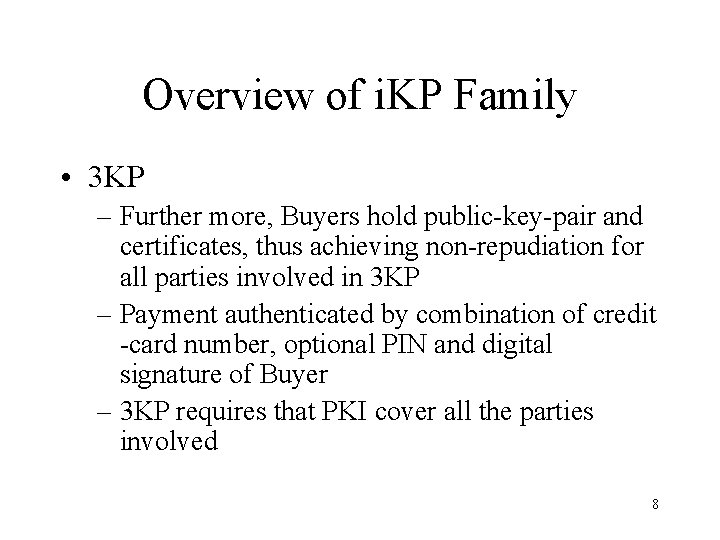 Overview of iKP Family

• 3KP

– Further more, Buyers hold public-key-pair and certificates, thus achieving non-repudiation for all parties involved in 3KP

– Payment authenticated by combination of credit -card number, optional PIN and digital signature of Buyer

– 3KP requires that PKI cover all the parties involved

8